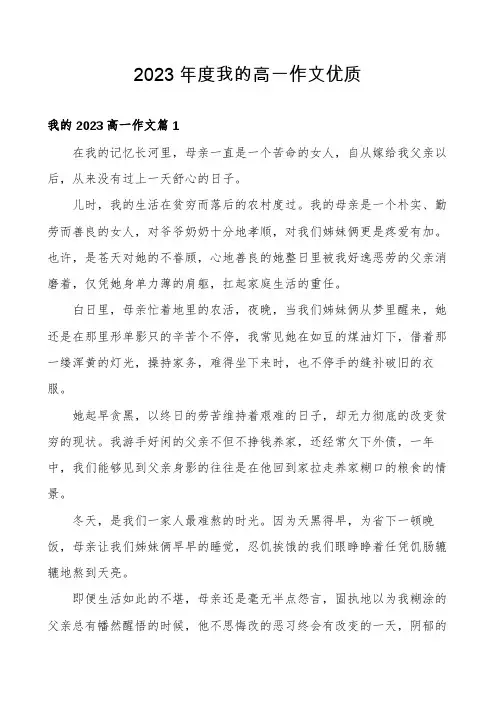 2023年度我的高一作文优质

我的2023高一作文篇1

在我的记忆长河里，母亲一直是一个苦命的女人，自从嫁给我父亲以后，从来没有过上一天舒心的日子。

儿时，我的生活在贫穷而落后的农村度过。我的母亲是一个朴实、勤劳而善良的女人，对爷爷奶奶十分地孝顺，对我们姊妹俩更是疼爱有加。也许，是苍天对她的不眷顾，心地善良的她整日里被我好逸恶劳的父亲消磨着，仅凭她身单力薄的肩躯，扛起家庭生活的重任。

白日里，母亲忙着地里的农活，夜晚，当我们姊妹俩从梦里醒来，她还是在那里形单影只的辛苦个不停，我常见她在如豆的煤油灯下，借着那一缕浑黄的灯光，操持家务，难得坐下来时，也不停手的缝补破旧的衣服。

她起早贪黑，以终日的劳苦维持着艰难的日子，却无力彻底的改变贫穷的现状。我游手好闲的父亲不但不挣钱养家，还经常欠下外债，一年中，我们能够见到父亲身影的往往是在他回到家拉走养家糊口的粮食的情景。

冬天，是我们一家人最难熬的时光。因为天黑得早，为省下一顿晚饭，母亲让我们姊妹俩早早的睡觉，忍饥挨饿的我们眼睁睁着任凭饥肠辘辘地熬到天亮。

即便生活如此的不堪，母亲还是毫无半点怨言，固执地以为我糊涂的父亲总有幡然醒悟的时候，他不思悔改的恶习终会有改变的一天，阴郁的